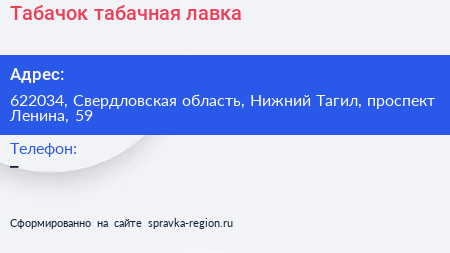 Табачок табачная лавка

Адрес:

622034, Свердловская область, Нижний Тагил, проспект Ленина, 59

Телефон:

–

Сформированно на сайте spravka-region.ru